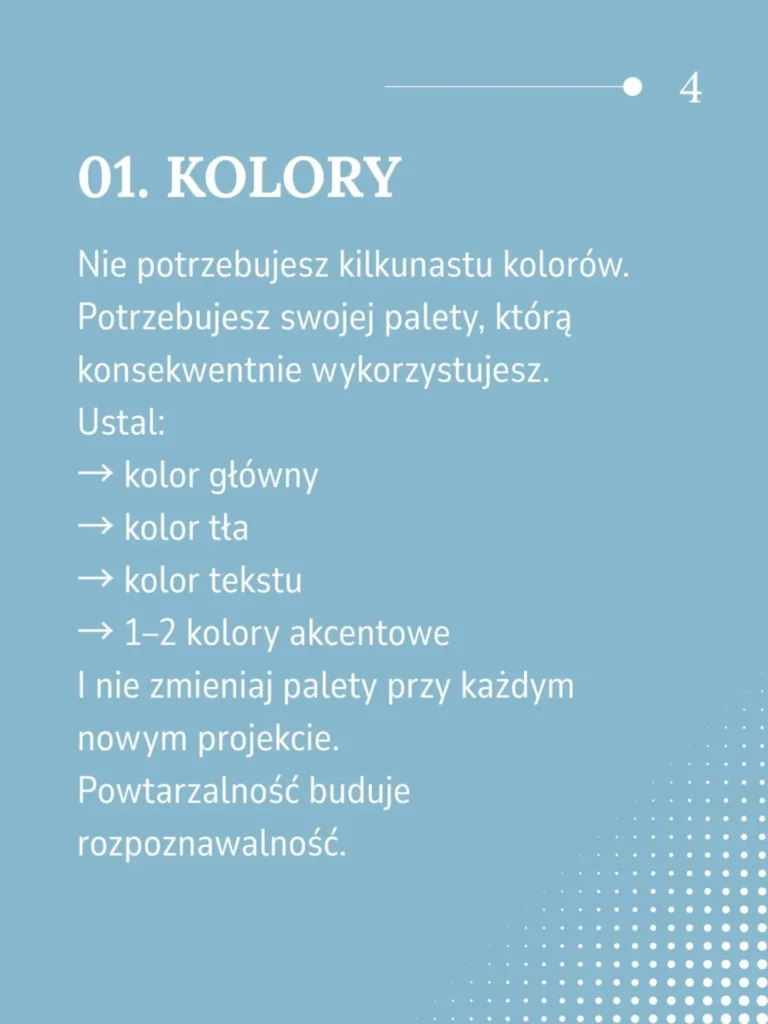 4

01. KOLORY

Nie potrzebujesz kilkunastu kolorów. Potrzebujesz swojej palety, którą konsekwentnie wykorzystujesz.
Ustal:
→ kolor główny
→ kolor tła
→ kolor tekstu
→ 1–2 kolory akcentowe
I nie zmieniaj palety przy każdym nowym projekcie.
Powtarzalność buduje rozpoznawalność.